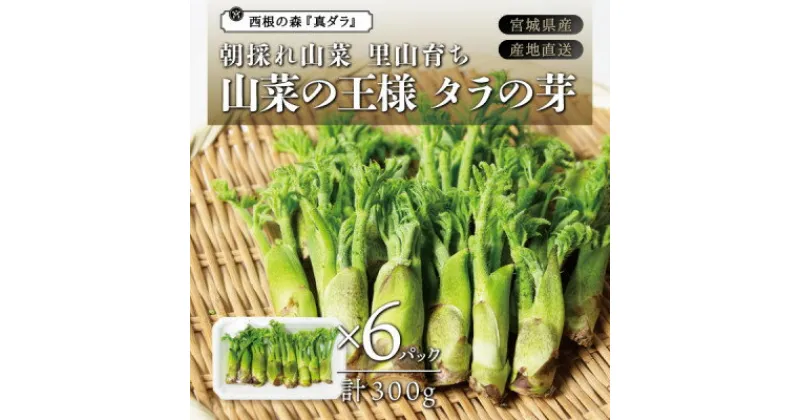 西根の森『真ダラ』

宮城県産

産地直送

朝採れ山菜　里山育ち

山菜の王様 タラの芽

×6パック

計300g